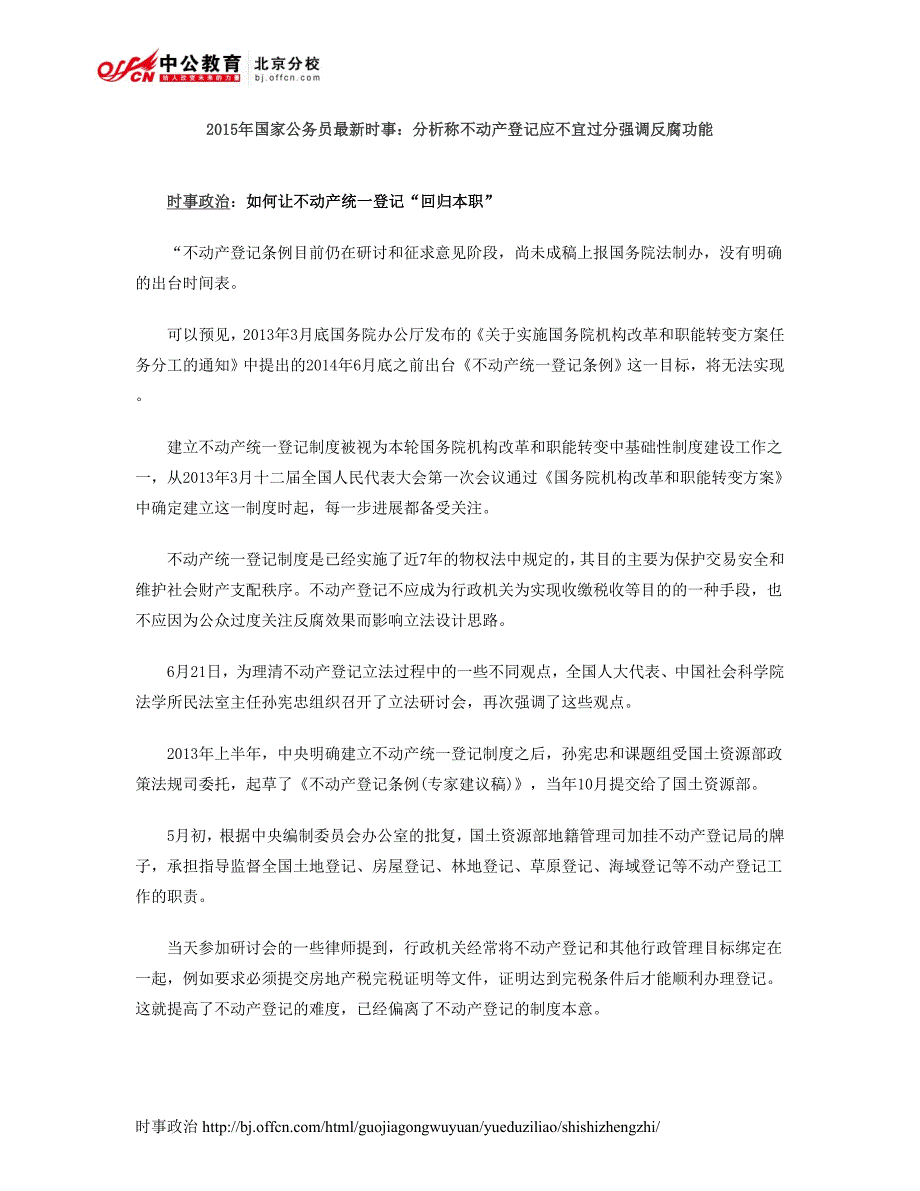 offcn 中公教育 北京分校 给人改变未来的力量 bj.offcn.com

2015年国家公务员最新时事：分析称不动产登记应不宜过分强调反腐功能

时事政治：如何让不动产统一登记“回归本职”

“不动产登记条例目前仍在研讨和征求意见阶段，尚未成稿上报国务院法制办，没有明确的出台时间表。

可以预见，2013年3月底国务院办公厅发布的《关于实施国务院机构改革和职能转变方案任务分工的通知》中提出的2014年6月底之前出台《不动产统一登记条例》这一目标，将无法实现。

建立不动产统一登记制度被视为本轮国务院机构改革和职能转变中基础性制度建设工作之一，从2013年3月十二届全国人民代表大会第一次会议通过《国务院机构改革和职能转变方案》中确定建立这一制度时起，每一步进展都备受关注。

不动产统一登记制度是已经实施了近7年的物权法中规定的，其目的主要为保护交易安全和维护社会财产支配秩序。不动产登记不应成为行政机关为实现收缴税收等目的的一种手段，也不应因为公众过度关注反腐效果而影响立法设计思路。

6月21日，为理清不动产登记立法过程中的一些不同观点，全国人大代表、中国社会科学院法学所民法室主任孙宪忠组织召开了立法研讨会，再次强调了这些观点。

2013年上半年，中央明确建立不动产统一登记制度之后，孙宪忠和课题组受国土资源部政策法规司委托，起草了《不动产登记条例(专家建议稿)》，当年10月提交给了国土资源部。

5月初，根据中央编制委员会办公室的批复，国土资源部地籍管理司加挂不动产登记局的牌子，承担指导监督全国土地登记、房屋登记、林地登记、草原登记、海域登记等不动产登记工作的职责。

当天参加研讨会的一些律师提到，行政机关经常将不动产登记和其他行政管理目标绑定在一起，例如要求必须提交房地产税完税证明等文件，证明达到完税条件后才能顺利办理登记。这就提高了不动产登记的难度，已经偏离了不动产登记的制度本意。

时事政治 http://bj.offcn.com/html/guojiagongwuyuan/yueduziliao/shishizhengzhi/